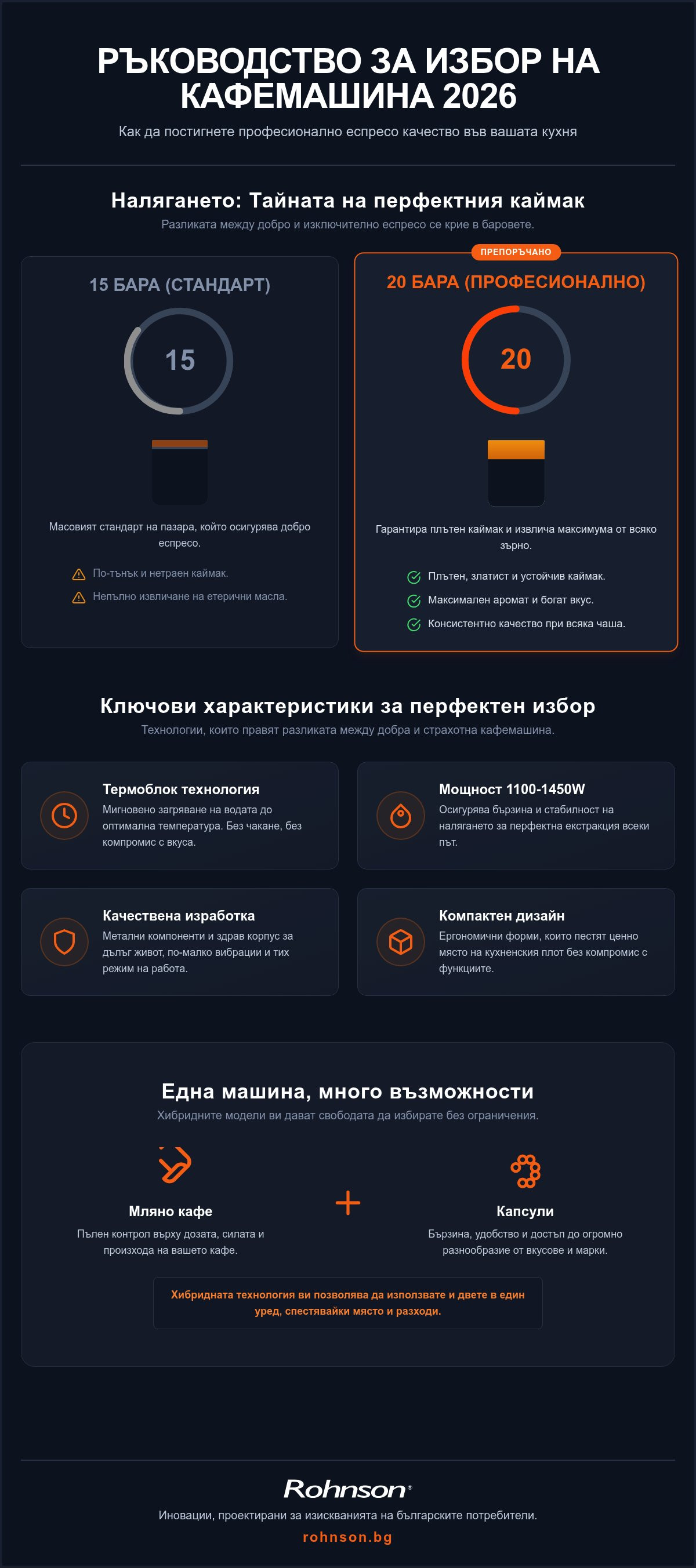 РЪКОВОДСТВО ЗА ИЗБОР НА КАФЕМАШИНА 2026

Как да постигнете професионално еспресо качество във вашата кухня

Налягането: Тайната на перфектния каймак

Разликата между добро и изключително еспресо се крие в баровете.

15 БАРА (СТАНДАРТ)

15

Масовият стандарт на пазара, който осигурява добро еспресо.

По-тънък и нетраен каймак.

Непълно извличане на етерични масла.

ПРЕПОРЪЧАНО

20 БАРА (ПРОФЕСИОНАЛНО)

20

Гарантира плътен каймак и извлича максимума от всяко зърно.

Плътен, златист и устойчив каймак.

Максимален аромат и богат вкус.

Консистентно качество при всяка чаша.

Ключови характеристики за перфектен избор

Технологии, които правят разликата между добра и страхотна кафемашина.

Термоблок технология

Мигновено загряване на водата до оптимална температура. Без чакане, без компромис с вкуса.

Мощност 1100-1450W

Осигурява бързина и стабилност на налягането за перфектна екстракция всеки път.

Качествена изработка

Метални компоненти и здрав корпус за дълъг живот, по-малко вибрации и тих режим на работа.

Компактен дизайн

Ергономични форми, които пестят ценно място на кухненския плот без компромис с функциите.

Една машина, много възможности

Хибридните модели ви дават свободата да избирате без ограничения.

Мляно кафе

Пълен контрол върху дозата, силата и произхода на вашето кафе.

+

Капсули

Бързина, удобство и достъп до огромно разнообразие от вкусове и марки.

Хибридната технология ви позволява да използвате и двете в един уред, спестявайки място и разходи.

Rohnson

Иновации, проектирани за изискванията на българските потребители.

rohnson.bg